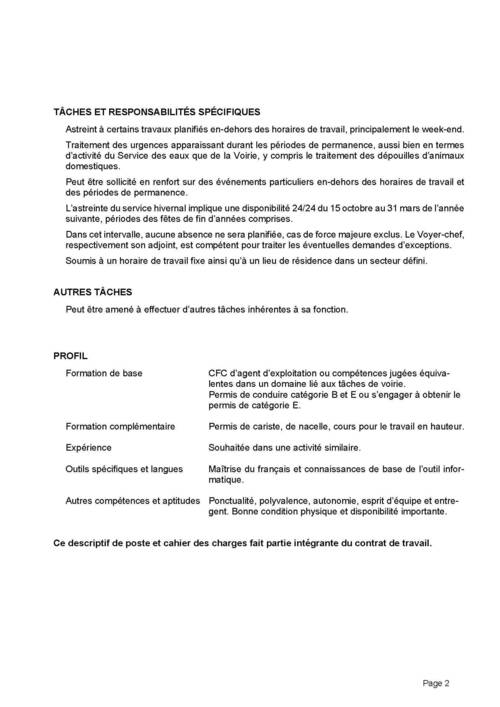 TÂCHES ET RESPONSABILITÉS SPÉCIFIQUES

Astreint à certains travaux planifiés en-dehors des horaires de travail, principalement le week-end.

Traitement des urgences apparaissant durant les périodes de permanence, aussi bien en termes d'activité du Service des eaux que de la Voirie, y compris le traitement des dépouilles d'animaux domestiques.

Peut être sollicité en renfort sur des événements particuliers en-dehors des horaires de travail et des périodes de permanence.

L'astreinte du service hivernal implique une disponibilité 24/24 du 15 octobre au 31 mars de l'année suivante, périodes des fêtes de fin d'années comprises.

Dans cet intervalle, aucune absence ne sera planifiée, cas de force majeure exclus. Le Voyer-chef, respectivement son adjoint, est compétent pour traiter les éventuelles demandes d'exceptions.

Soumis à un horaire de travail fixe ainsi qu'à un lieu de résidence dans un secteur défini.

AUTRES TÂCHES

Peut être amené à effectuer d'autres tâches inhérentes à sa fonction.

PROFIL

| | |
|---|---|
| Formation de base | CFC d'agent d'exploitation ou compétences jugées équivalentes dans un domaine lié aux tâches de voirie. Permis de conduire catégorie B et E ou s'engager à obtenir le permis de catégorie E. |
| Formation complémentaire | Permis de cariste, de nacelle, cours pour le travail en hauteur. |
| Expérience | Souhaitée dans une activité similaire. |
| Outils spécifiques et langues | Maîtrise du français et connaissances de base de l'outil informatique. |
| Autres compétences et aptitudes | Ponctualité, polyvalence, autonomie, esprit d'équipe et entregent. Bonne condition physique et disponibilité importante. |

Ce descriptif de poste et cahier des charges fait partie intégrante du contrat de travail.

Page 2